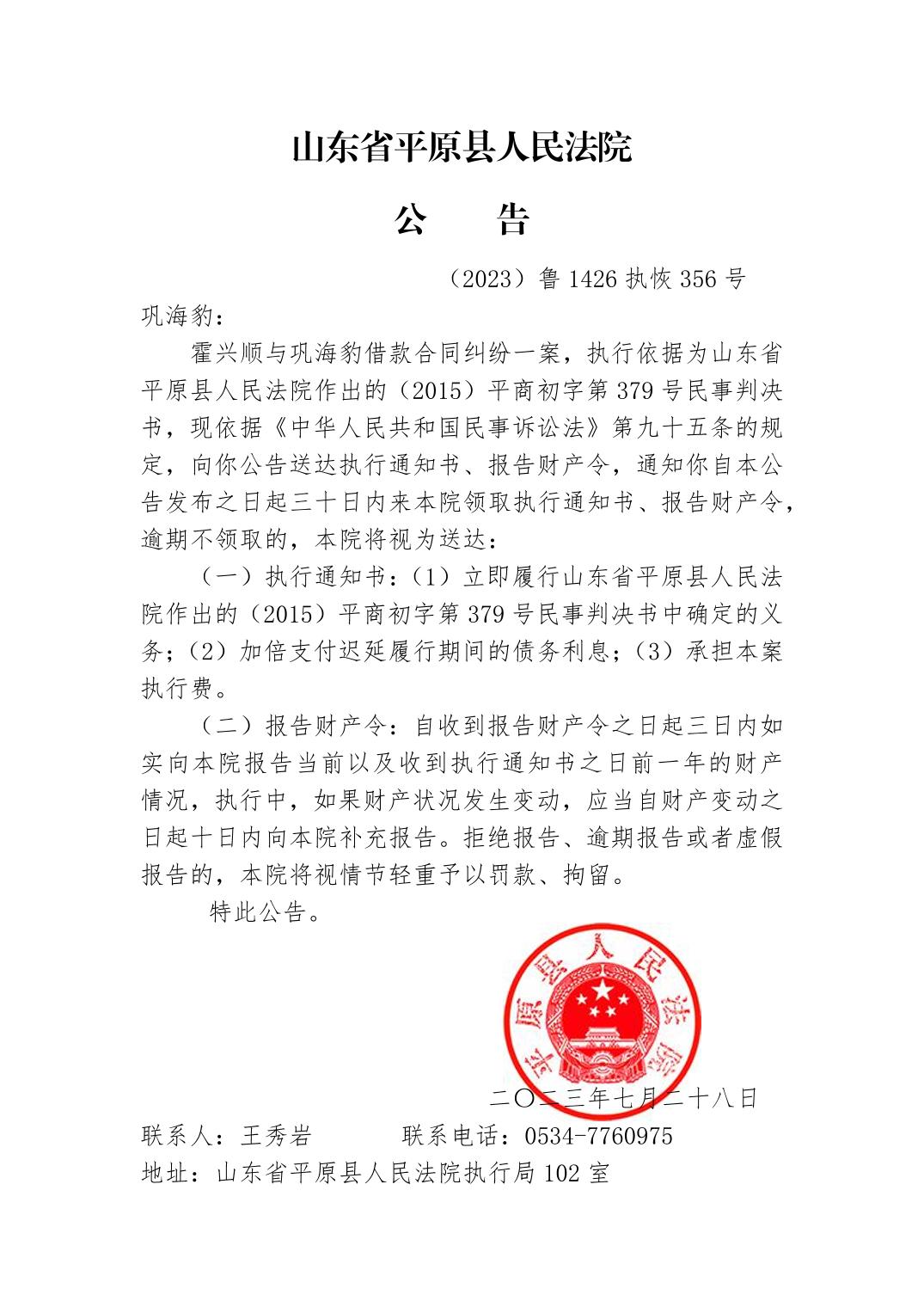 山东省平原县人民法院

公　告

（2023）鲁 1426 执恢 356 号

巩海豹：

霍兴顺与巩海豹借款合同纠纷一案，执行依据为山东省平原县人民法院作出的（2015）平商初字第 379 号民事判决书，现依据《中华人民共和国民事诉讼法》第九十五条的规定，向你公告送达执行通知书、报告财产令，通知你自本公告发布之日起三十日内来本院领取执行通知书、报告财产令，逾期不领取的，本院将视为送达：

（一）执行通知书：（1）立即履行山东省平原县人民法院作出的（2015）平商初字第 379 号民事判决书中确定的义务；（2）加倍支付迟延履行期间的债务利息；（3）承担本案执行费。

（二）报告财产令：自收到报告财产令之日起三日内如实向本院报告当前以及收到执行通知书之日前一年的财产情况，执行中，如果财产状况发生变动，应当自财产变动之日起十日内向本院补充报告。拒绝报告、逾期报告或者虚假报告的，本院将视情节轻重予以罚款、拘留。

特此公告。

平原县人民法院

二〇二三年七月二十八日

联系人：王秀岩　　联系电话：0534-7760975

地址：山东省平原县人民法院执行局 102 室